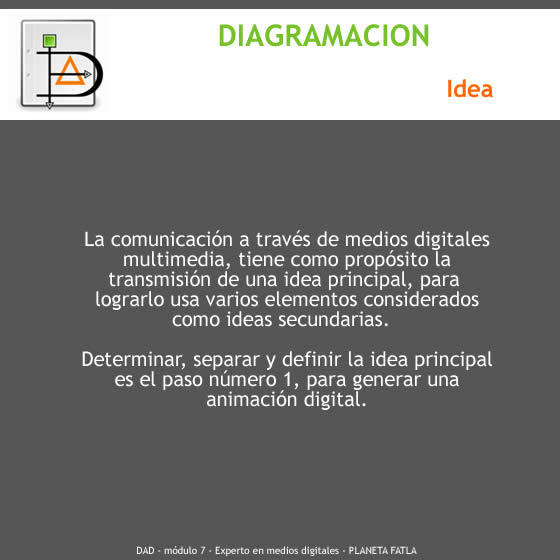 DIAGRAMACION

Idea

La comunicación a través de medios digitales multimedia, tiene como propósito la transmisión de una idea principal, para lograrlo usa varios elementos considerados como ideas secundarias.

Determinar, separar y definir la idea principal es el paso número 1, para generar una animación digital.

DAD - módulo 7 - Experto en medios digitales - PLANETA FATLA